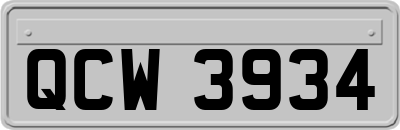 QCW 3934